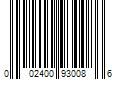 0 02400 93008 6